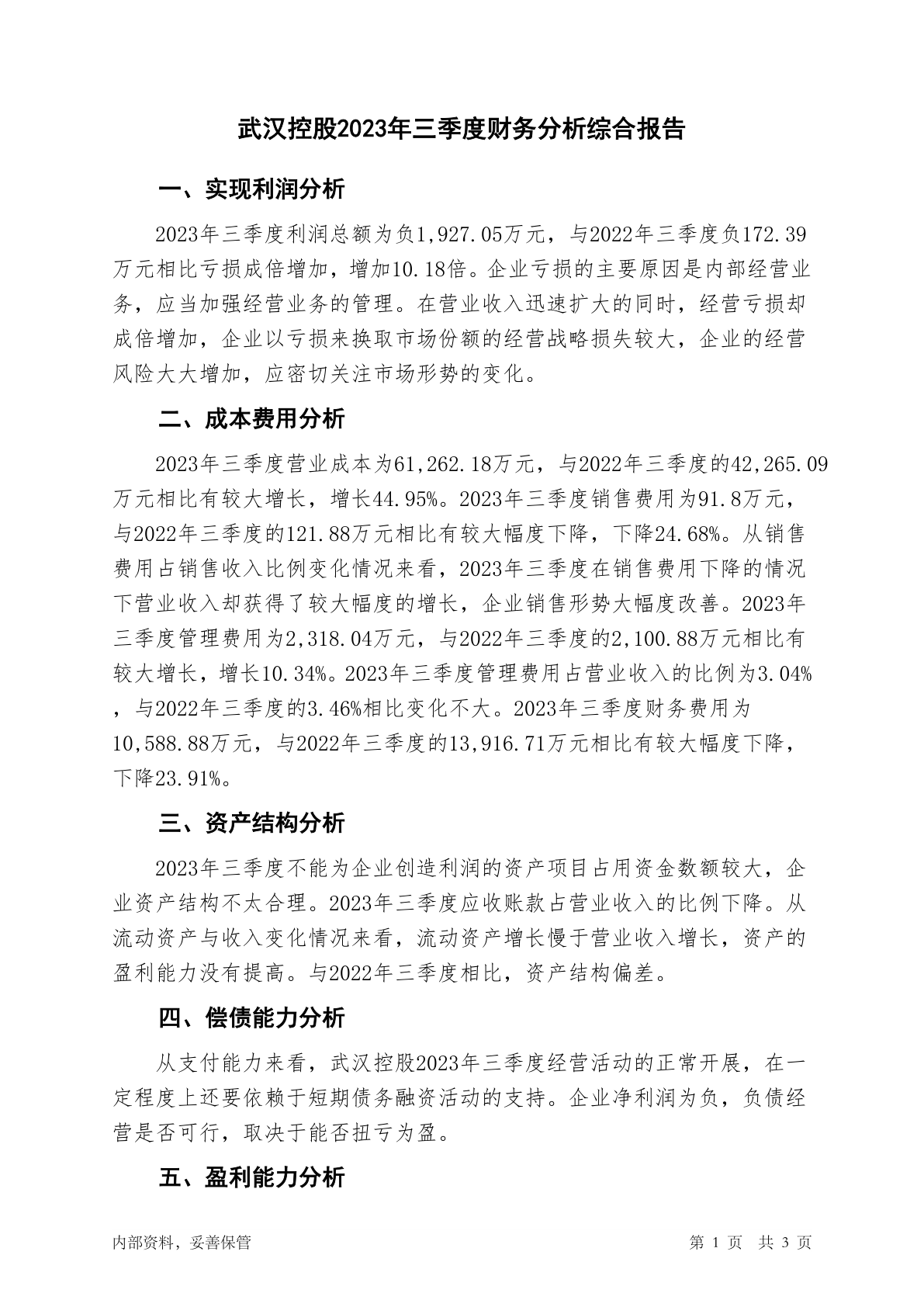 武汉控股2023年三季度财务分析综合报告

一、实现利润分析

2023年三季度利润总额为负1,927.05万元，与2022年三季度负172.39万元相比亏损成倍增加，增加10.18倍。企业亏损的主要原因是内部经营业务，应当加强经营业务的管理。在营业收入迅速扩大的同时，经营亏损却成倍增加，企业以亏损来换取市场份额的经营战略损失较大，企业的经营风险大大增加，应密切关注市场形势的变化。

二、成本费用分析

2023年三季度营业成本为61,262.18万元，与2022年三季度的42,265.09万元相比有较大增长，增长44.95%。2023年三季度销售费用为91.8万元，与2022年三季度的121.88万元相比有较大幅度下降，下降24.68%。从销售费用占销售收入比例变化情况来看，2023年三季度在销售费用下降的情况下营业收入却获得了较大幅度的增长，企业销售形势大幅度改善。2023年三季度管理费用为2,318.04万元，与2022年三季度的2,100.88万元相比有较大增长，增长10.34%。2023年三季度管理费用占营业收入的比例为3.04%，与2022年三季度的3.46%相比变化不大。2023年三季度财务费用为10,588.88万元，与2022年三季度的13,916.71万元相比有较大幅度下降，下降23.91%。

三、资产结构分析

2023年三季度不能为企业创造利润的资产项目占用资金数额较大，企业资产结构不太合理。2023年三季度应收账款占营业收入的比例下降。从流动资产与收入变化情况来看，流动资产增长慢于营业收入增长，资产的盈利能力没有提高。与2022年三季度相比，资产结构偏差。

四、偿债能力分析

从支付能力来看，武汉控股2023年三季度经营活动的正常开展，在一定程度上还要依赖于短期债务融资活动的支持。企业净利润为负，负债经营是否可行，取决于能否扭亏为盈。

五、盈利能力分析

内部资料，妥善保管

第 1 页 共 3 页